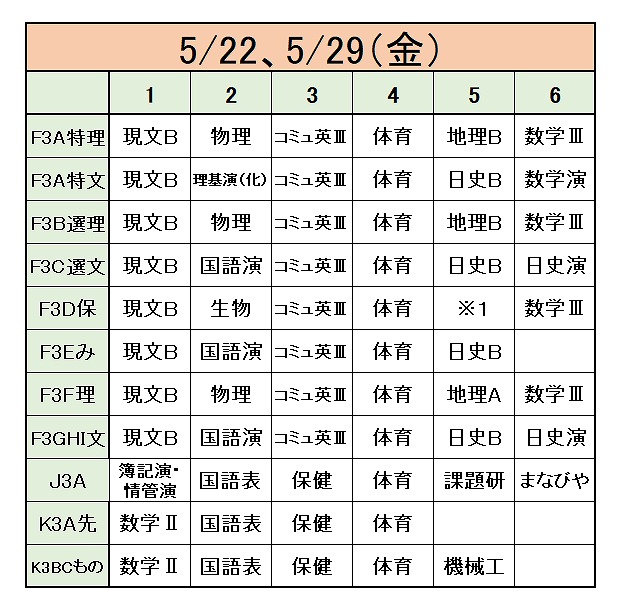 5/22、5/29(金)

| | 1 | 2 | 3 | 4 | 5 | 6 |
|---|---|---|---|---|---|---|
| F3A特理 | 現文B | 物理 | コミュ英Ⅲ | 体育 | 地理B | 数学Ⅲ |
| F3A特文 | 現文B | 理基演(化) | コミュ英Ⅲ | 体育 | 日史B | 数学演 |
| F3B選理 | 現文B | 物理 | コミュ英Ⅲ | 体育 | 地理B | 数学Ⅲ |
| F3C選文 | 現文B | 国語演 | コミュ英Ⅲ | 体育 | 日史B | 日史演 |
| F3D保 | 現文B | 生物 | コミュ英Ⅲ | 体育 | ※1 | 数学Ⅲ |
| F3Eみ | 現文B | 国語演 | コミュ英Ⅲ | 体育 | 日史B | |
| F3F理 | 現文B | 物理 | コミュ英Ⅲ | 体育 | 地理A | 数学Ⅲ |
| F3GHI文 | 現文B | 国語演 | コミュ英Ⅲ | 体育 | 日史B | 日史演 |
| J3A | 簿記演・情管演 | 国語表 | 保健 | 体育 | 課題研 | まなびや |
| K3A先 | 数学Ⅱ | 国語表 | 保健 | 体育 | | |
| K3BCもの | 数学Ⅱ | 国語表 | 保健 | 体育 | 機械工 | |